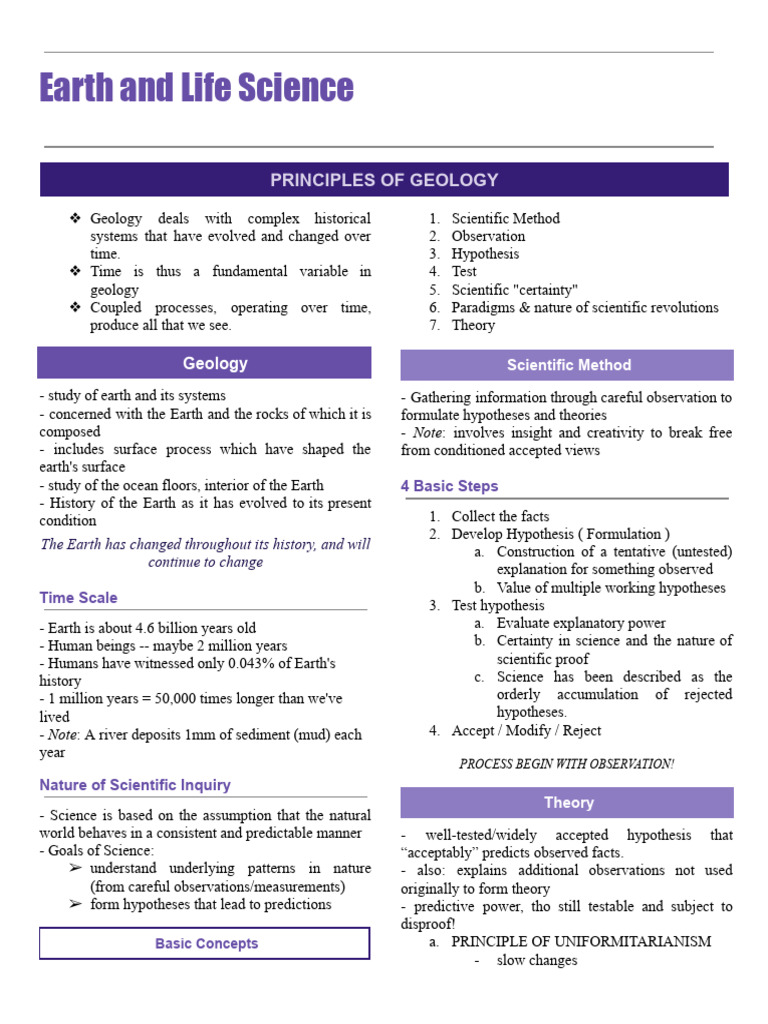 Earth and Life Science

PRINCIPLES OF GEOLOGY

❖ Geology deals with complex historical systems that have evolved and changed over time.
❖ Time is thus a fundamental variable in geology
❖ Coupled processes, operating over time, produce all that we see.

Geology

- study of earth and its systems
- concerned with the Earth and the rocks of which it is composed
- includes surface process which have shaped the earth's surface
- study of the ocean floors, interior of the Earth
- History of the Earth as it has evolved to its present condition

The Earth has changed throughout its history, and will continue to change

Time Scale

- Earth is about 4.6 billion years old
- Human beings -- maybe 2 million years
- Humans have witnessed only 0.043% of Earth's history
- 1 million years = 50,000 times longer than we've lived
- Note: A river deposits 1mm of sediment (mud) each year

Nature of Scientific Inquiry

- Science is based on the assumption that the natural world behaves in a consistent and predictable manner
- Goals of Science:
➢ understand underlying patterns in nature (from careful observations/measurements)
➢ form hypotheses that lead to predictions

Basic Concepts

1. Scientific Method
2. Observation
3. Hypothesis
4. Test
5. Scientific "certainty"
6. Paradigms & nature of scientific revolutions
7. Theory

Scientific Method

- Gathering information through careful observation to formulate hypotheses and theories
- Note: involves insight and creativity to break free from conditioned accepted views

4 Basic Steps

1. Collect the facts
2. Develop Hypothesis ( Formulation )
a. Construction of a tentative (untested) explanation for something observed
b. Value of multiple working hypotheses
3. Test hypothesis
a. Evaluate explanatory power
b. Certainty in science and the nature of scientific proof
c. Science has been described as the orderly accumulation of rejected hypotheses.
4. Accept / Modify / Reject

PROCESS BEGIN WITH OBSERVATION!

Theory

- well-tested/widely accepted hypothesis that “acceptably” predicts observed facts.
- also: explains additional observations not used originally to form theory
- predictive power, tho still testable and subject to disproof!
a. PRINCIPLE OF UNIFORMITARIANISM
- slow changes